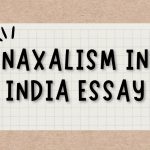 NAXALISM IN INDIA ESSAY